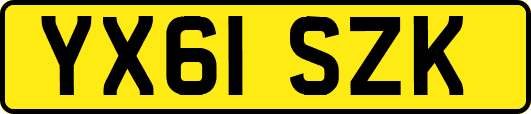 YX61 SZK